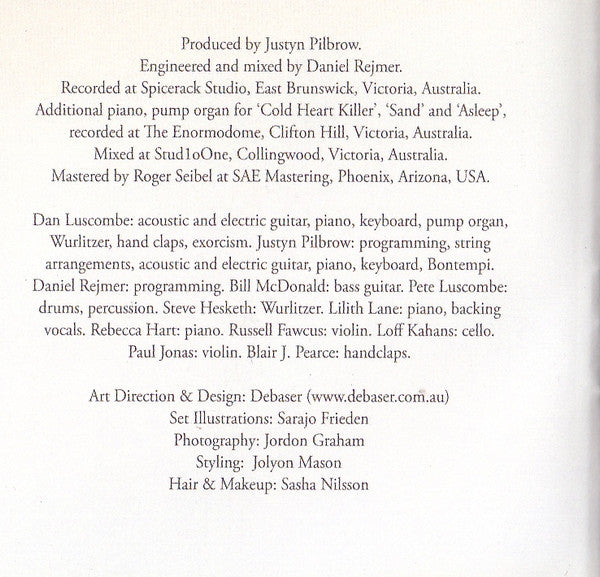 Produced by Justyn Pilbrow.
Engineered and mixed by Daniel Rejmer.
Recorded at Spicerack Studio, East Brunswick, Victoria, Australia.
Additional piano, pump organ for 'Cold Heart Killer', 'Sand' and 'Asleep', recorded at The Enormodome, Clifton Hill, Victoria, Australia.
Mixed at Stud1oOne, Collingwood, Victoria, Australia.
Mastered by Roger Seibel at SAE Mastering, Phoenix, Arizona, USA.

Dan Luscombe: acoustic and electric guitar, piano, keyboard, pump organ, Wurlitzer, hand claps, exorcism. Justyn Pilbrow: programming, string arrangements, acoustic and electric guitar, piano, keyboard, Bontempi. Daniel Rejmer: programming. Bill McDonald: bass guitar. Pete Luscombe: drums, percussion. Steve Hesketh: Wurlitzer. Lilith Lane: piano, backing vocals. Rebecca Hart: piano. Russell Fawcus: violin. Loff Kahans: cello. Paul Jonas: violin. Blair J. Pearce: handclaps.

Art Direction & Design: Debaser (www.debaser.com.au)
Set Illustrations: Sarajo Frieden
Photography: Jordon Graham
Styling: Jolyon Mason
Hair & Makeup: Sasha Nilsson